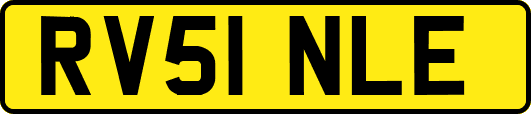 RV51 NLE